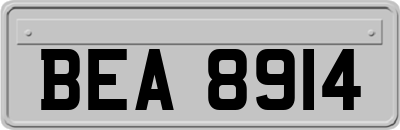 BEA 8914